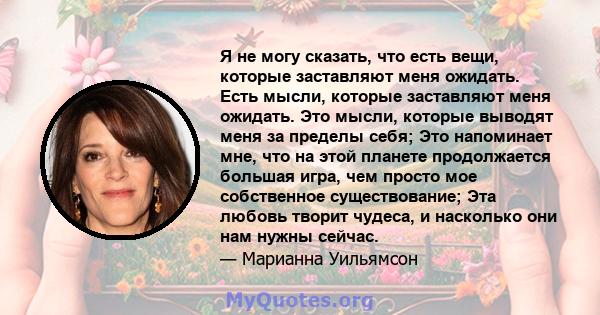 Я не могу сказать, что есть вещи, которые заставляют меня ожидать. Есть мысли, которые заставляют меня ожидать. Это мысли, которые выводят меня за пределы себя; Это напоминает мне, что на этой планете продолжается большая игра, чем просто мое собственное существование; Эта любовь творит чудеса, и насколько они нам нужны сейчас.
— Марианна Уильямсон

MyQuotes.org